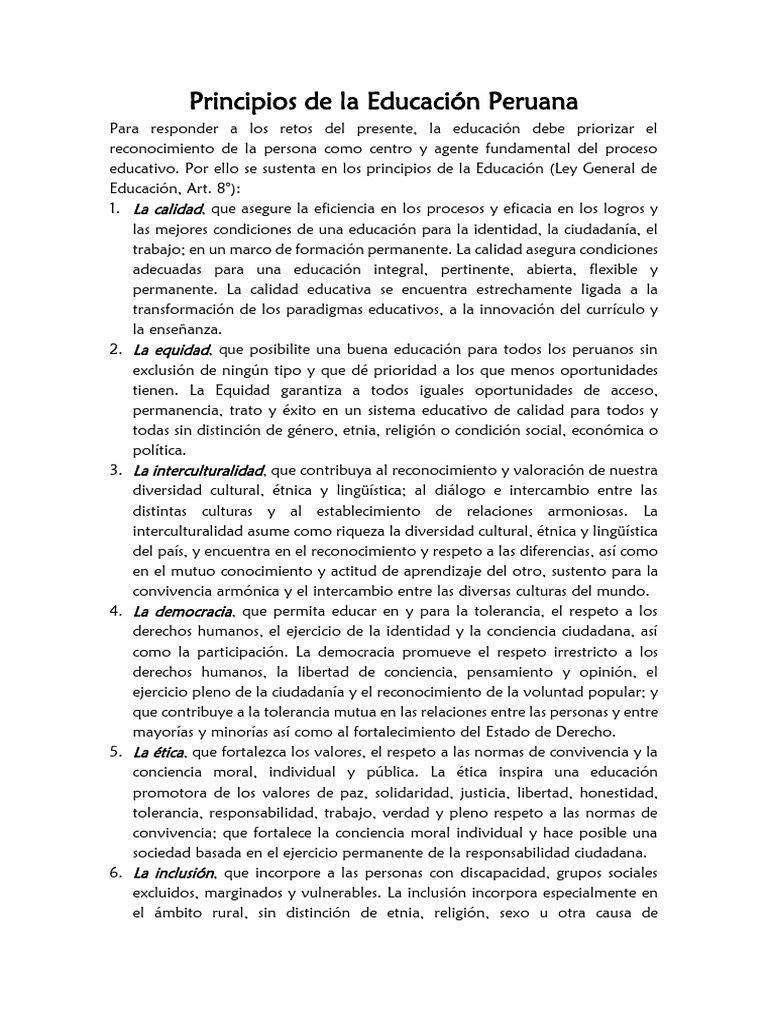 Principios de la Educación Peruana

Para responder a los retos del presente, la educación debe priorizar el reconocimiento de la persona como centro y agente fundamental del proceso educativo. Por ello se sustenta en los principios de la Educación (Ley General de Educación, Art. 8°):

1. La calidad, que asegure la eficiencia en los procesos y eficacia en los logros y las mejores condiciones de una educación para la identidad, la ciudadanía, el trabajo; en un marco de formación permanente. La calidad asegura condiciones adecuadas para una educación integral, pertinente, abierta, flexible y permanente. La calidad educativa se encuentra estrechamente ligada a la transformación de los paradigmas educativos, a la innovación del currículo y la enseñanza.

2. La equidad, que posibilite una buena educación para todos los peruanos sin exclusión de ningún tipo y que dé prioridad a los que menos oportunidades tienen. La Equidad garantiza a todos iguales oportunidades de acceso, permanencia, trato y éxito en un sistema educativo de calidad para todos y todas sin distinción de género, etnia, religión o condición social, económica o política.

3. La interculturalidad, que contribuya al reconocimiento y valoración de nuestra diversidad cultural, étnica y lingüística; al diálogo e intercambio entre las distintas culturas y al establecimiento de relaciones armoniosas. La interculturalidad asume como riqueza la diversidad cultural, étnica y lingüística del país, y encuentra en el reconocimiento y respeto a las diferencias, así como en el mutuo conocimiento y actitud de aprendizaje del otro, sustento para la convivencia armónica y el intercambio entre las diversas culturas del mundo.

4. La democracia, que permita educar en y para la tolerancia, el respeto a los derechos humanos, el ejercicio de la identidad y la conciencia ciudadana, así como la participación. La democracia promueve el respeto irrestricto a los derechos humanos, la libertad de conciencia, pensamiento y opinión, el ejercicio pleno de la ciudadanía y el reconocimiento de la voluntad popular; y que contribuye a la tolerancia mutua en las relaciones entre las personas y entre mayorías y minorías así como al fortalecimiento del Estado de Derecho.

5. La ética, que fortalezca los valores, el respeto a las normas de convivencia y la conciencia moral, individual y pública. La ética inspira una educación promotora de los valores de paz, solidaridad, justicia, libertad, honestidad, tolerancia, responsabilidad, trabajo, verdad y pleno respeto a las normas de convivencia; que fortalece la conciencia moral individual y hace posible una sociedad basada en el ejercicio permanente de la responsabilidad ciudadana.

6. La inclusión, que incorpore a las personas con discapacidad, grupos sociales excluidos, marginados y vulnerables. La inclusión incorpora especialmente en el ámbito rural, sin distinción de etnia, religión, sexo u otra causa de